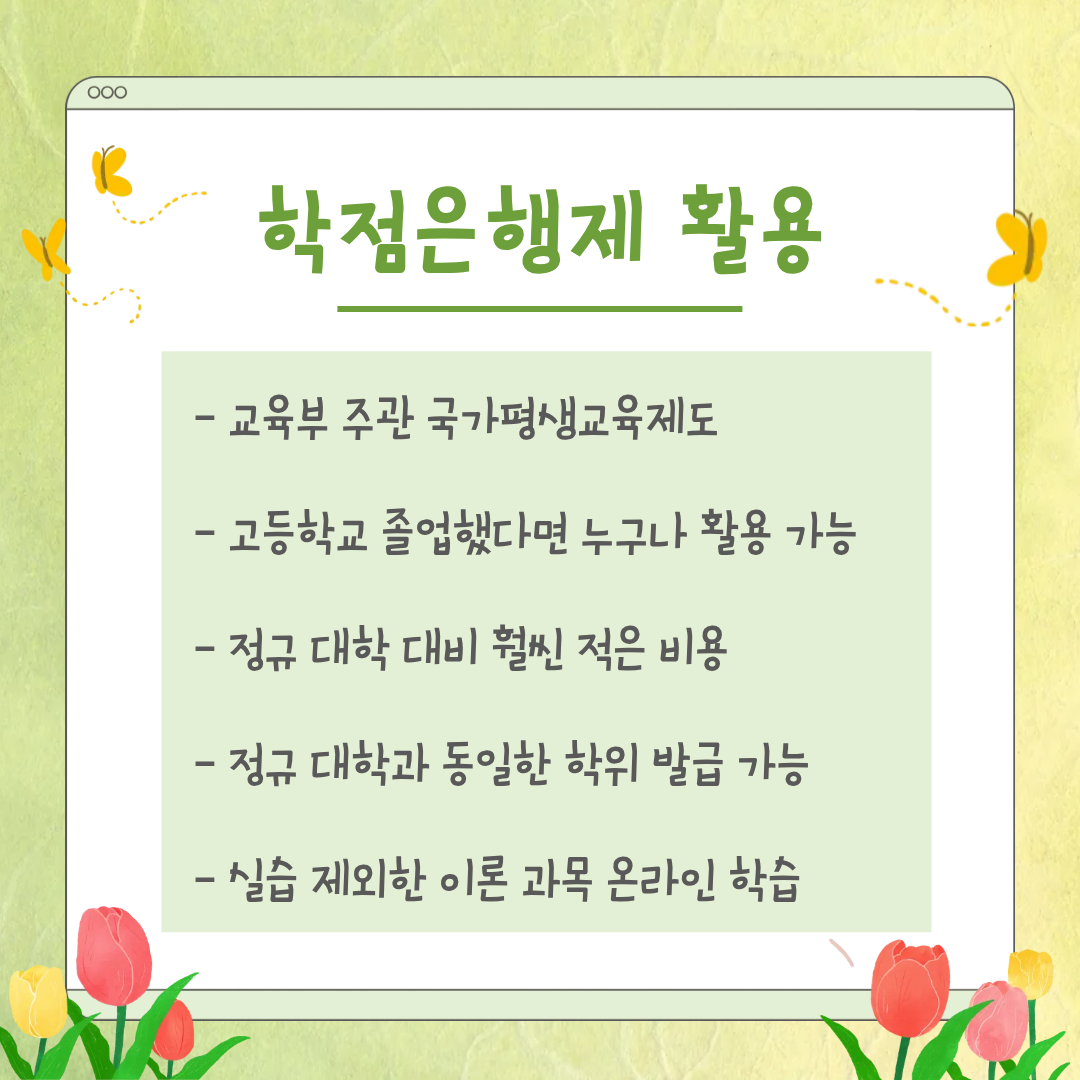 학점은행제 활용

- 교육부 주관 국가평생교육제도

- 고등학교 졸업했다면 누구나 활용 가능

- 정규 대학 대비 훨씬 적은 비용

- 정규 대학과 동일한 학위 발급 가능

- 실습 제외한 이론 과목 온라인 학습